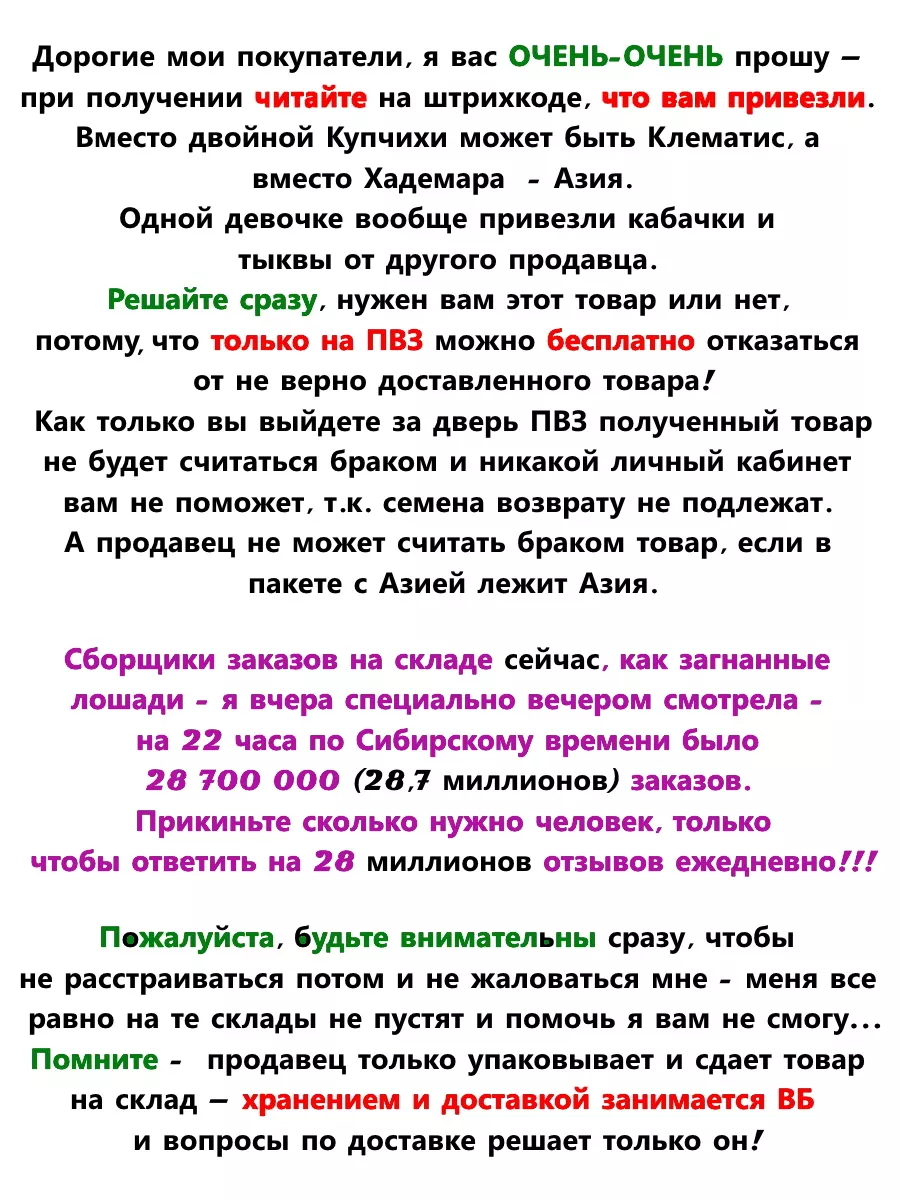 Дорогие мои покупатели, я вас ОЧЕНЬ-ОЧЕНЬ прошу – при получении читайте на штрихкоде, что вам привезли. Вместо двойной Купчихи может быть Клематис, а вместо Хадемара - Азия.
Одной девочке вообще привезли кабачки и тыквы от другого продавца.
Решайте сразу, нужен вам этот товар или нет, потому, что только на ПВЗ можно бесплатно отказаться от не верно доставленного товара!
Как только вы выйдете за дверь ПВЗ полученный товар не будет считаться браком и никакой личный кабинет вам не поможет, т.к. семена возврату не подлежат.
А продавец не может считать браком товар, если в пакете с Азией лежит Азия.

Сборщики заказов на складе сейчас, как загнанные лошади - я вчера специально вечером смотрела - на 22 часа по Сибирскому времени было 28 700 000 (28,7 миллионов) заказов.
Прикиньте сколько нужно человек, только чтобы ответить на 28 миллионов отзывов ежедневно!!!

Пожалуйста, будьте внимательны сразу, чтобы не расстраиваться потом и не жаловаться мне - меня все равно на те склады не пустят и помочь я вам не смогу...
Помните - продавец только упаковывает и сдает товар на склад – хранением и доставкой занимается ВБ и вопросы по доставке решает только он!